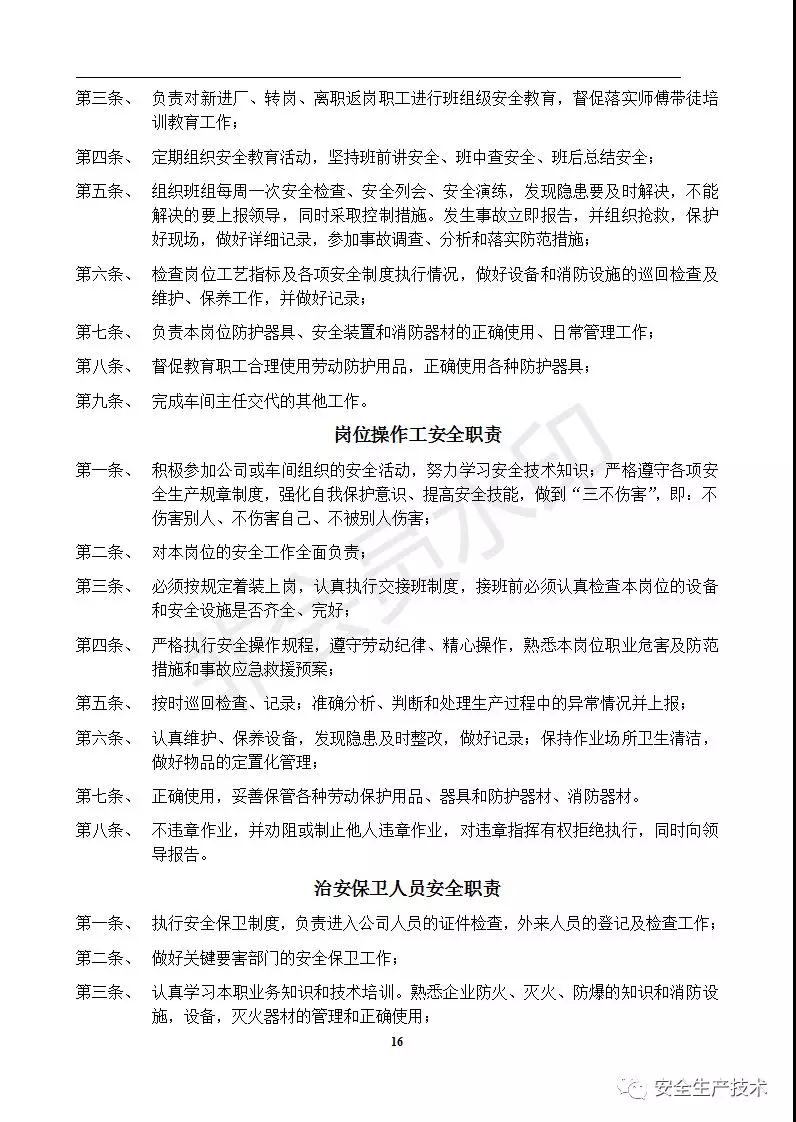 第三条、 负责对新进厂、转岗、离职返岗职工进行班组级安全教育，督促落实师傅带徒培训教育工作；

第四条、 定期组织安全教育活动，坚持班前讲安全、班中查安全、班后总结安全；

第五条、 组织班组每周一次安全检查、安全列会、安全演练，发现隐患要及时解决，不能解决的要上报领导，同时采取控制措施。发生事故立即报告，并组织抢救，保护好现场，做好详细记录，参加事故调查、分析和落实防范措施；

第六条、 检查岗位工艺指标及各项安全制度执行情况，做好设备和消防设施的巡回检查及维护、保养工作，并做好记录；

第七条、 负责本岗位防护器具、安全装置和消防器材的正确使用、日常管理工作；

第八条、 督促教育职工合理使用劳动防护用品，正确使用各种防护器具；

第九条、 完成车间主任交代的其他工作。

岗位操作工安全职责

第一条、 积极参加公司或车间组织的安全活动，努力学习安全技术知识；严格遵守各项安全生产规章制度，强化自我保护意识、提高安全技能，做到“三不伤害”，即：不伤害别人、不伤害自己、不被别人伤害；

第二条、 对本岗位的安全工作全面负责；

第三条、 必须按规定着装上岗，认真执行交接班制度，接班前必须认真检查本岗位的设备和安全设施是否齐全、完好；

第四条、 严格执行安全操作规程，遵守劳动纪律、精心操作，熟悉本岗位职业危害及防范措施和事故应急救援预案；

第五条、 按时巡回检查、记录；准确分析、判断和处理生产过程中的异常情况并上报；

第六条、 认真维护、保养设备，发现隐患及时整改，做好记录；保持作业场所卫生清洁，做好物品的定置化管理；

第七条、 正确使用，妥善保管各种劳动保护用品、器具和防护器材、消防器材。

第八条、 不违章作业，并劝阻或制止他人违章作业，对违章指挥有权拒绝执行，同时向领导报告。

治安保卫人员安全职责

第一条、 执行安全保卫制度，负责进入公司人员的证件检查，外来人员的登记及检查工作；

第二条、 做好关键要害部门的安全保卫工作；

第三条、 认真学习本职业务知识和技术培训。熟悉企业防火、灭火、防爆的知识和消防设施，设备，灭火器材的管理和正确使用；

16

安全生产技术